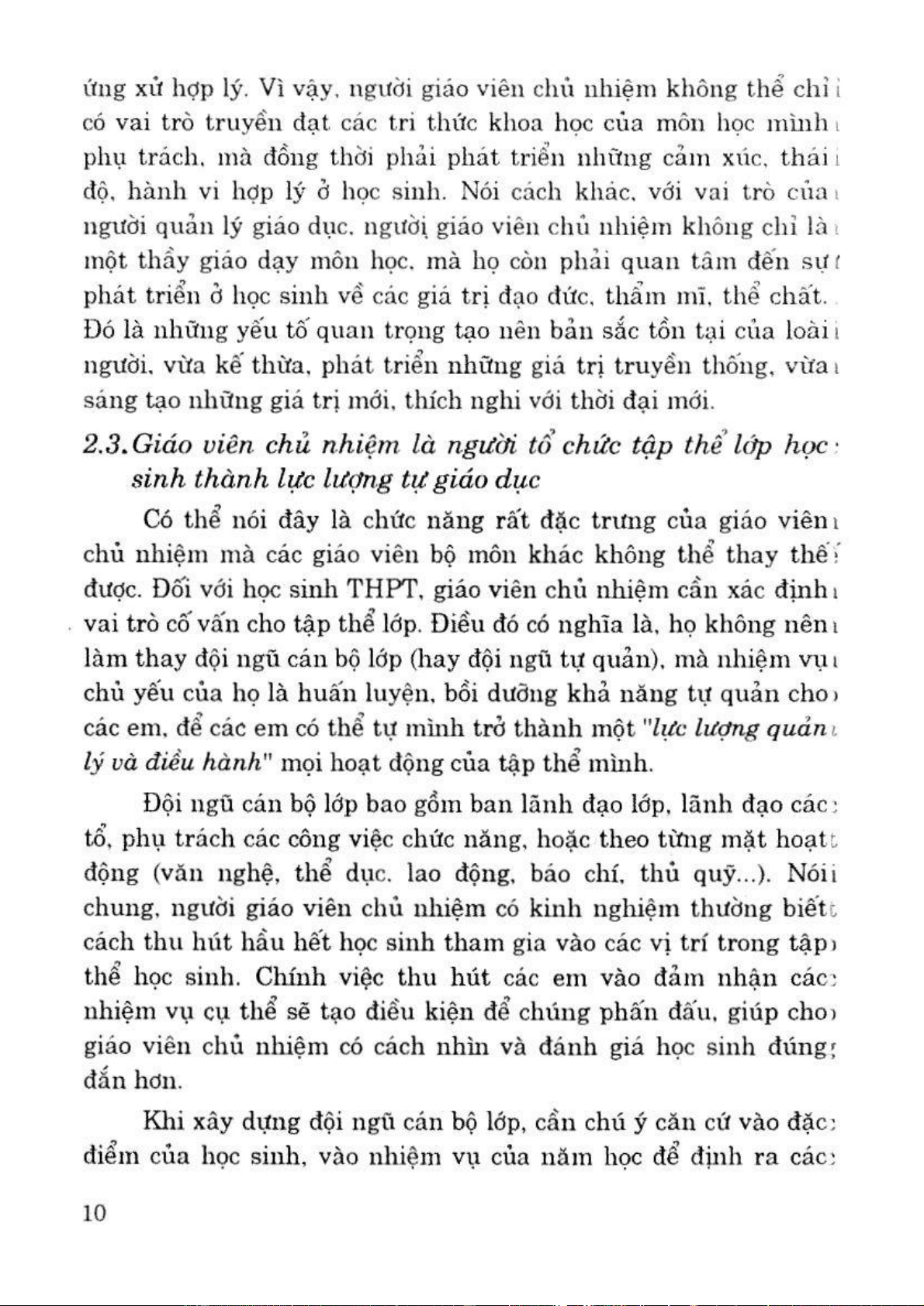 ứng xử hợp lý. Vì vậy, người giáo viên chủ nhiệm không thể chỉ có vai trò truyền đạt các tri thức khoa học của môn học mình phụ trách, mà đồng thời phải phát triển những cảm xúc, thái độ, hành vi hợp lý ở học sinh. Nói cách khác, với vai trò của người quản lý giáo dục, người giáo viên chủ nhiệm không chỉ là một thầy giáo dạy môn học, mà họ còn phải quan tâm đến sự phát triển ở học sinh về các giá trị đạo đức, thẩm mĩ, thể chất. Đó là những yếu tố quan trọng tạo nên bản sắc tồn tại của loài người, vừa kế thừa, phát triển những giá trị truyền thống, vừa sáng tạo những giá trị mới, thích nghi với thời đại mới.

2.3. Giáo viên chủ nhiệm là người tổ chức tập thể lớp học sinh thành lực lượng tự giáo dục

Có thể nói đây là chức năng rất đặc trưng của giáo viên chủ nhiệm mà các giáo viên bộ môn khác không thể thay thế được. Đối với học sinh THPT, giáo viên chủ nhiệm cần xác định vai trò cố vấn cho tập thể lớp. Điều đó có nghĩa là, họ không nên làm thay đội ngũ cán bộ lớp (hay đội ngũ tự quản), mà nhiệm vụ chủ yếu của họ là huấn luyện, bồi dưỡng khả năng tự quản cho các em, để các em có thể tự mình trở thành một "lực lượng quản lý và điều hành" mọi hoạt động của tập thể mình.

Đội ngũ cán bộ lớp bao gồm ban lãnh đạo lớp, lãnh đạo các tổ, phụ trách các công việc chức năng, hoặc theo từng mặt hoạt động (văn nghệ, thể dục, lao động, báo chí, thủ quỹ...). Nói chung, người giáo viên chủ nhiệm có kinh nghiệm thường biết cách thu hút hầu hết học sinh tham gia vào các vị trí trong tập thể học sinh. Chính việc thu hút các em vào đảm nhận các nhiệm vụ cụ thể sẽ tạo điều kiện để chúng phấn đấu, giúp cho giáo viên chủ nhiệm có cách nhìn và đánh giá học sinh đúng đắn hơn.

Khi xây dựng đội ngũ cán bộ lớp, cần chú ý căn cứ vào đặc điểm của học sinh, vào nhiệm vụ của năm học để định ra các

10